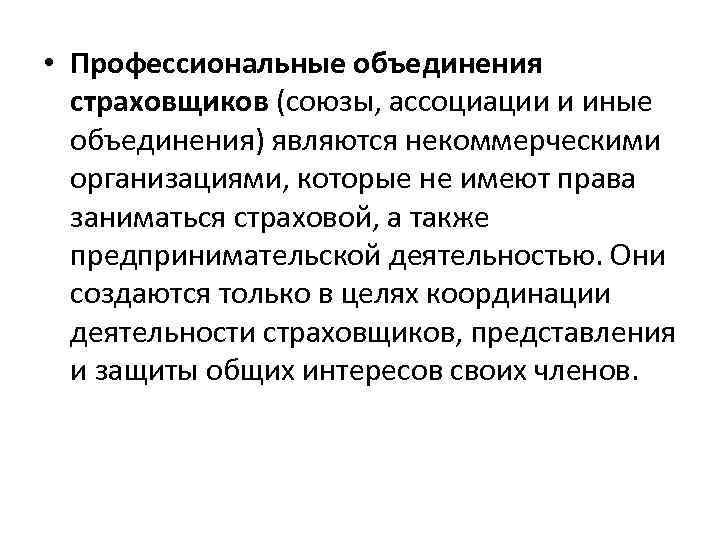 • Профессиональные объединения страховщиков (союзы, ассоциации и иные объединения) являются некоммерческими организациями, которые не имеют права заниматься страховой, а также предпринимательской деятельностью. Они создаются только в целях координации деятельности страховщиков, представления и защиты общих интересов своих членов.